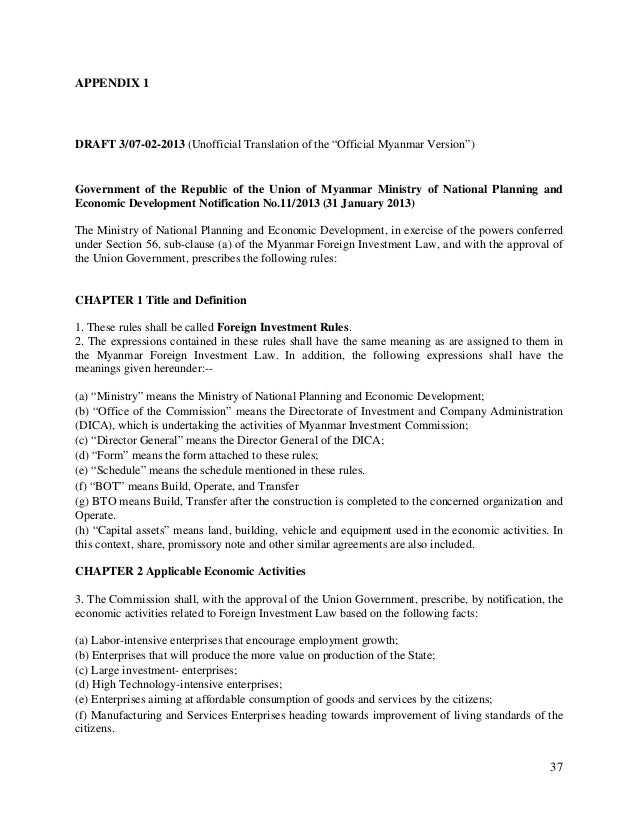 APPENDIX 1

DRAFT 3/07-02-2013 (Unofficial Translation of the "Official Myanmar Version")

Government of the Republic of the Union of Myanmar Ministry of National Planning and Economic Development Notification No.11/2013 (31 January 2013)

The Ministry of National Planning and Economic Development, in exercise of the powers conferred under Section 56, sub-clause (a) of the Myanmar Foreign Investment Law, and with the approval of the Union Government, prescribes the following rules:

CHAPTER 1 Title and Definition

1. These rules shall be called Foreign Investment Rules.
2. The expressions contained in these rules shall have the same meaning as are assigned to them in the Myanmar Foreign Investment Law. In addition, the following expressions shall have the meanings given hereunder:--

(a) "Ministry" means the Ministry of National Planning and Economic Development;
(b) "Office of the Commission" means the Directorate of Investment and Company Administration (DICA), which is undertaking the activities of Myanmar Investment Commission;
(c) "Director General" means the Director General of the DICA;
(d) "Form" means the form attached to these rules;
(e) "Schedule" means the schedule mentioned in these rules.
(f) "BOT" means Build, Operate, and Transfer
(g) BTO means Build, Transfer after the construction is completed to the concerned organization and Operate.
(h) "Capital assets" means land, building, vehicle and equipment used in the economic activities. In this context, share, promissory note and other similar agreements are also included.

CHAPTER 2 Applicable Economic Activities

3. The Commission shall, with the approval of the Union Government, prescribe, by notification, the economic activities related to Foreign Investment Law based on the following facts:

(a) Labor-intensive enterprises that encourage employment growth;
(b) Enterprises that will produce the more value on production of the State;
(c) Large investment- enterprises;
(d) High Technology-intensive enterprises;
(e) Enterprises aiming at affordable consumption of goods and services by the citizens;
(f) Manufacturing and Services Enterprises heading towards improvement of living standards of the citizens.

37